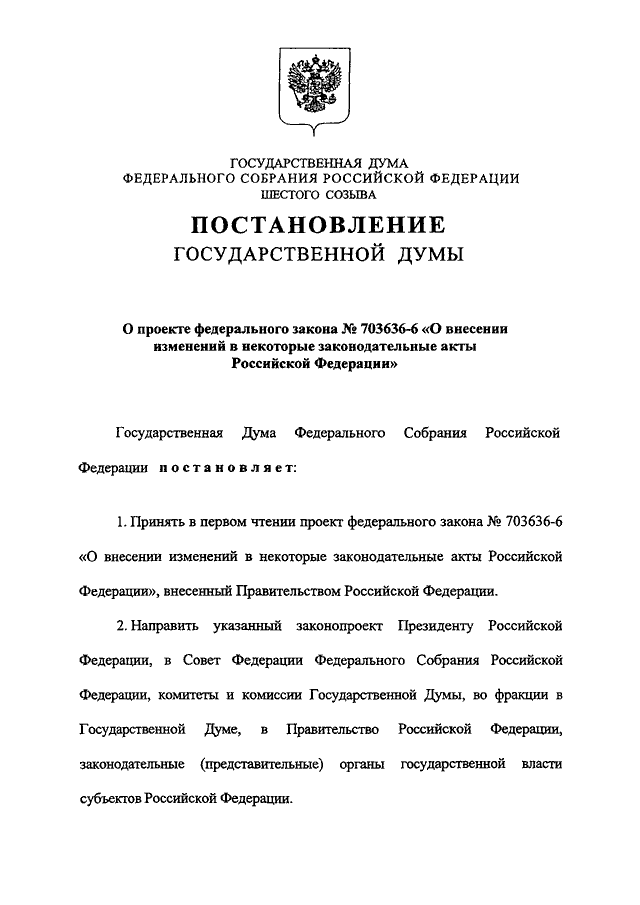 ГОСУДАРСТВЕННАЯ ДУМА
ФЕДЕРАЛЬНОГО СОБРАНИЯ РОССИЙСКОЙ ФЕДЕРАЦИИ
ШЕСТОГО СОЗЫВА

ПОСТАНОВЛЕНИЕ
ГОСУДАРСТВЕННОЙ ДУМЫ

О проекте федерального закона № 703636-6 «О внесении изменений в некоторые законодательные акты Российской Федерации»

Государственная Дума Федерального Собрания Российской Федерации постановляет:

1. Принять в первом чтении проект федерального закона № 703636-6 «О внесении изменений в некоторые законодательные акты Российской Федерации», внесенный Правительством Российской Федерации.

2. Направить указанный законопроект Президенту Российской Федерации, в Совет Федерации Федерального Собрания Российской Федерации, комитеты и комиссии Государственной Думы, во фракции в Государственной Думе, в Правительство Российской Федерации, законодательные (представительные) органы государственной власти субъектов Российской Федерации.